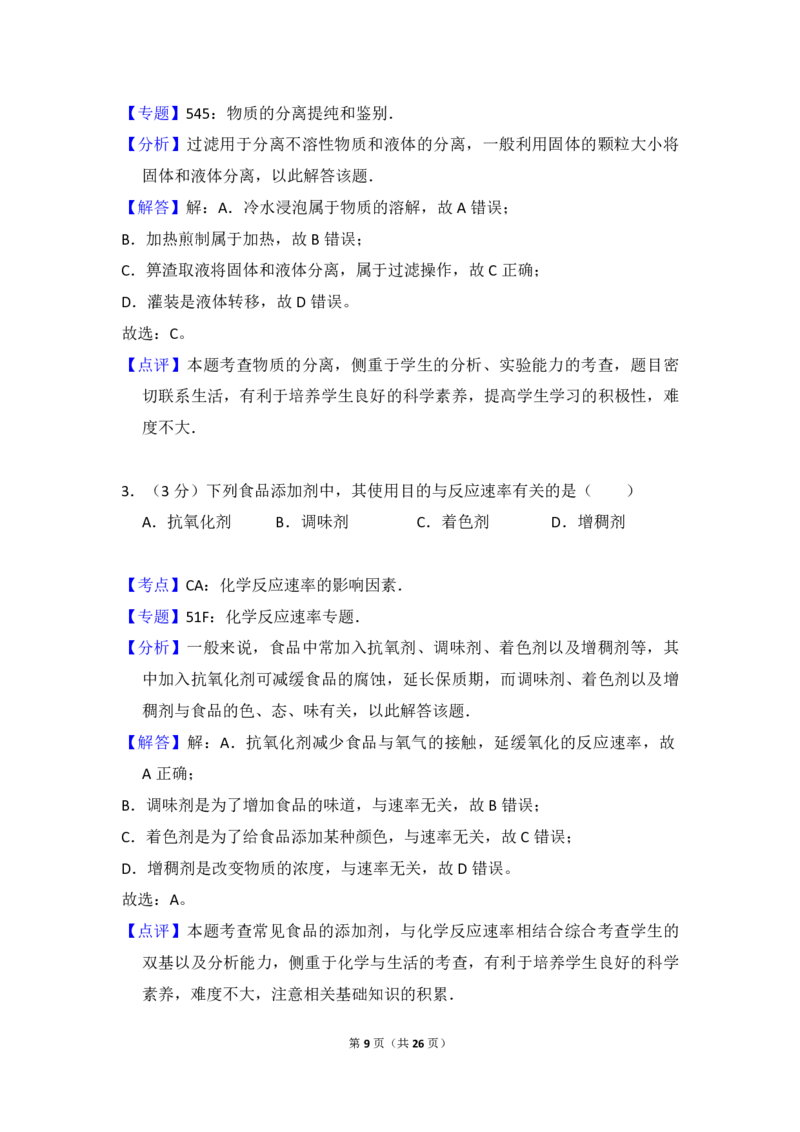 【专题】545：物质的分离提纯和鉴别．

【分析】过滤用于分离不溶性物质和液体的分离，一般利用固体的颗粒大小将固体和液体分离，以此解答该题．

【解答】解：A．冷水浸泡属于物质的溶解，故 A 错误；

B．加热煎制属于加热，故 B 错误；

C．箅渣取液将固体和液体分离，属于过滤操作，故 C 正确；

D．灌装是液体转移，故 D 错误。

故选：C。

【点评】本题考查物质的分离，侧重于学生的分析、实验能力的考查，题目密切联系生活，有利于培养学生良好的科学素养，提高学生学习的积极性，难度不大．

3．（3 分）下列食品添加剂中，其使用目的与反应速率有关的是（　　）

A．抗氧化剂　　B．调味剂　　C．着色剂　　D．增稠剂

【考点】CA：化学反应速率的影响因素．

【专题】51F：化学反应速率专题．

【分析】一般来说，食品中常加入抗氧剂、调味剂、着色剂以及增稠剂等，其中加入抗氧化剂可减缓食品的腐蚀，延长保质期，而调味剂、着色剂以及增稠剂与食品的色、态、味有关，以此解答该题．

【解答】解：A．抗氧化剂减少食品与氧气的接触，延缓氧化的反应速率，故 A 正确；

B．调味剂是为了增加食品的味道，与速率无关，故 B 错误；

C．着色剂是为了给食品添加某种颜色，与速率无关，故 C 错误；

D．增稠剂是改变物质的浓度，与速率无关，故 D 错误。

故选：A。

【点评】本题考查常见食品的添加剂，与化学反应速率相结合综合考查学生的双基以及分析能力，侧重于化学与生活的考查，有利于培养学生良好的科学素养，难度不大，注意相关基础知识的积累．

第 9 页（共 26 页）